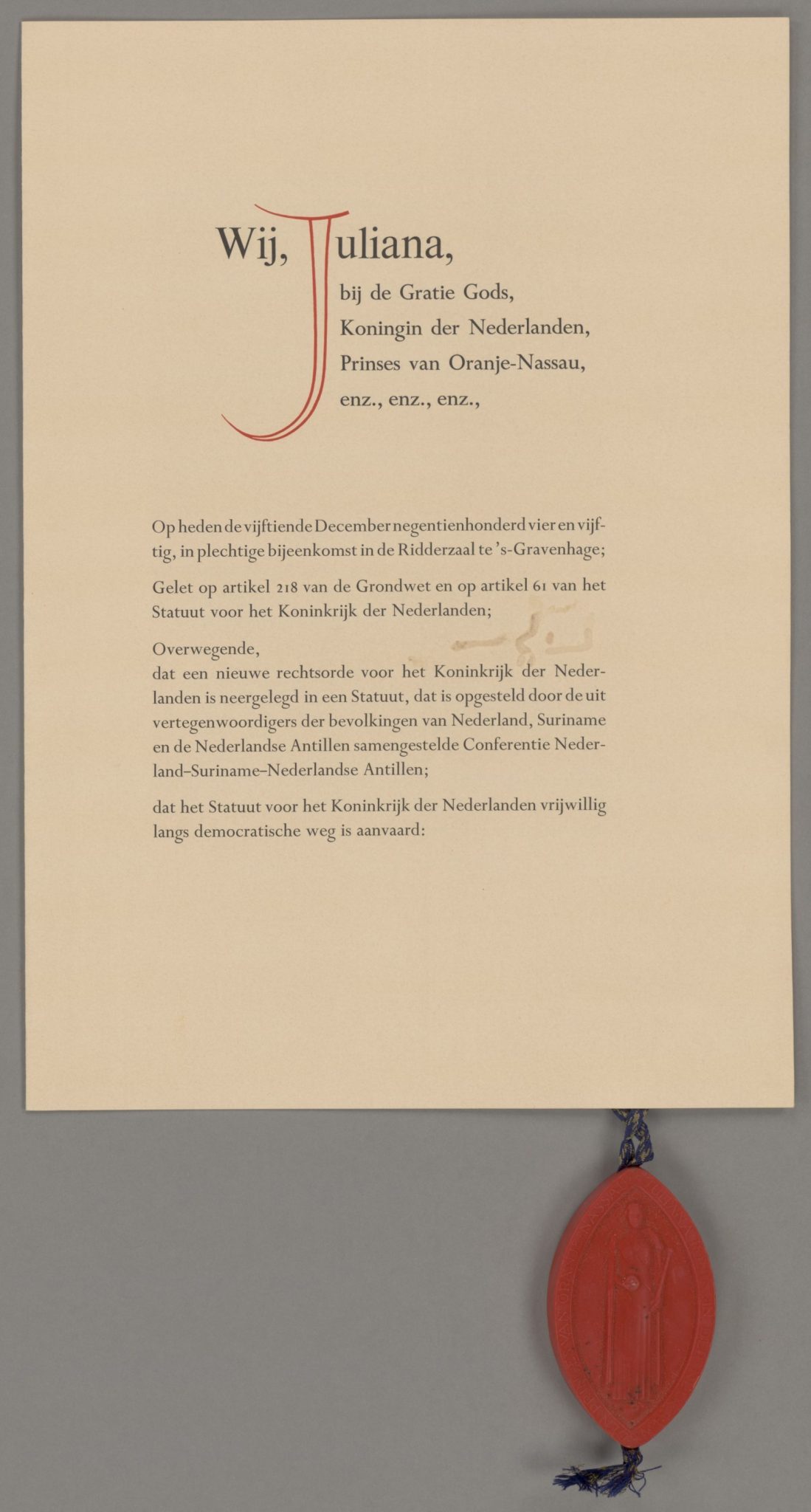 Wij, Juliana,
bij de Gratie Gods,
Koningin der Nederlanden,
Prinses van Oranje-Nassau,
enz., enz., enz.,

Op heden de vijftiende December negentienhonderd vier en vijftig, in plechtige bijeenkomst in de Ridderzaal te 's-Gravenhage;

Gelet op artikel 218 van de Grondwet en op artikel 61 van het Statuut voor het Koninkrijk der Nederlanden;

Overwegende,
dat een nieuwe rechtsorde voor het Koninkrijk der Nederlanden is neergelegd in een Statuut, dat is opgesteld door de uit vertegenwoordigers der bevolkingen van Nederland, Suriname en de Nederlandse Antillen samengestelde Conferentie Nederland–Suriname–Nederlandse Antillen;

dat het Statuut voor het Koninkrijk der Nederlanden vrijwillig langs democratische weg is aanvaard: